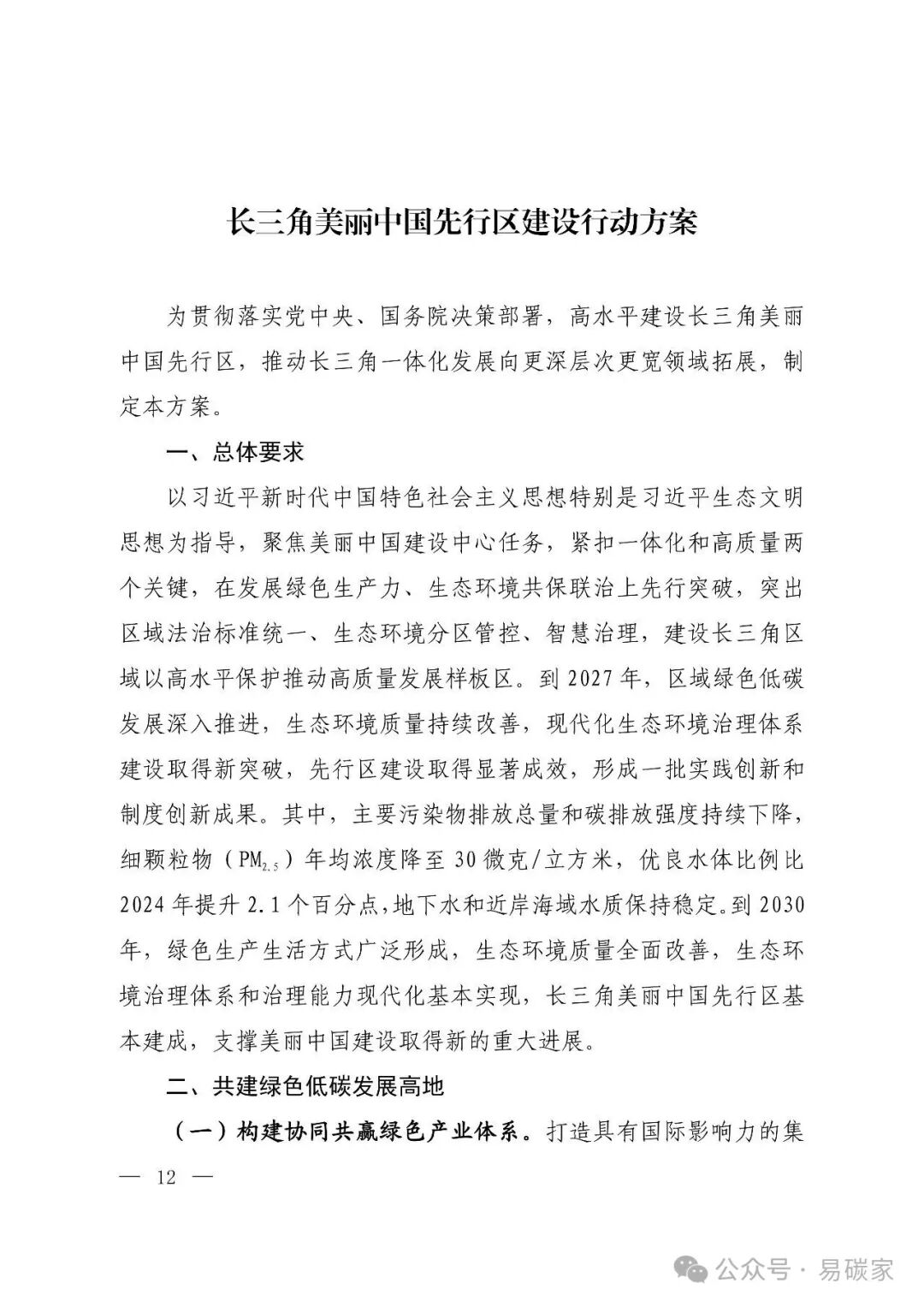 长三角美丽中国先行区建设行动方案

为贯彻落实党中央、国务院决策部署，高水平建设长三角美丽中国先行区，推动长三角一体化发展向更深层次更宽领域拓展，制定本方案。

一、总体要求

以习近平新时代中国特色社会主义思想特别是习近平生态文明思想为指导，聚焦美丽中国建设中心任务，紧扣一体化和高质量两个关键，在发展绿色生产力、生态环境共保联治上先行突破，突出区域法治标准统一、生态环境分区管控、智慧治理，建设长三角区域以高水平保护推动高质量发展样板区。到 2027 年，区域绿色低碳发展深入推进，生态环境质量持续改善，现代化生态环境治理体系建设取得新突破，先行区建设取得显著成效，形成一批实践创新和制度创新成果。其中，主要污染物排放总量和碳排放强度持续下降，细颗粒物（$PM_{2.5}$）年均浓度降至 30 微克/立方米，优良水体比例比 2024 年提升 2.1 个百分点，地下水和近岸海域水质保持稳定。到 2030 年，绿色生产生活方式广泛形成，生态环境质量全面改善，生态环境治理体系和治理能力现代化基本实现，长三角美丽中国先行区基本建成，支撑美丽中国建设取得新的重大进展。

二、共建绿色低碳发展高地

（一）构建协同共赢绿色产业体系。打造具有国际影响力的集

— 12 —

公众号 · 易碳家